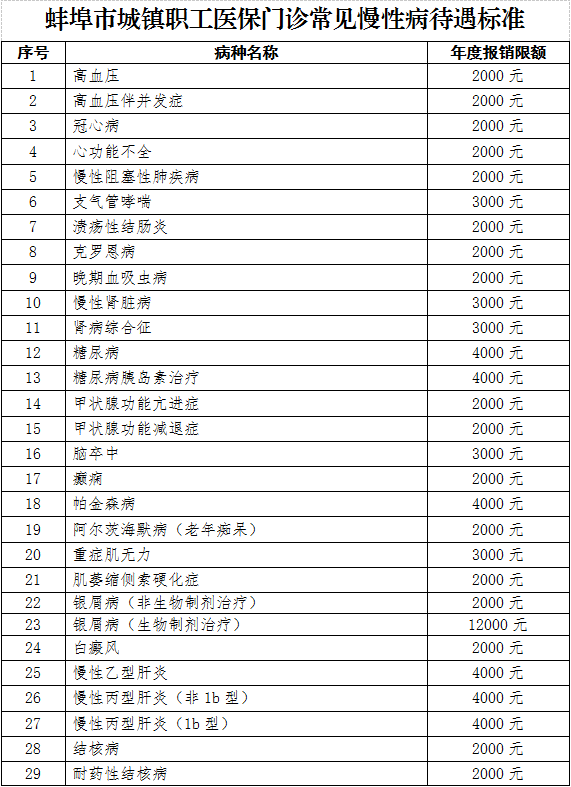 蚌埠市城镇职工医保门诊常见慢性病待遇标准

| 序号 | 病种名称 | 年度报销限额 |
|---|---|---|
| 1 | 高血压 | 2000 元 |
| 2 | 高血压伴并发症 | 2000 元 |
| 3 | 冠心病 | 2000 元 |
| 4 | 心功能不全 | 2000 元 |
| 5 | 慢性阻塞性肺疾病 | 2000 元 |
| 6 | 支气管哮喘 | 3000 元 |
| 7 | 溃疡性结肠炎 | 2000 元 |
| 8 | 克罗恩病 | 2000 元 |
| 9 | 晚期血吸虫病 | 2000 元 |
| 10 | 慢性肾脏病 | 3000 元 |
| 11 | 肾病综合征 | 3000 元 |
| 12 | 糖尿病 | 4000 元 |
| 13 | 糖尿病胰岛素治疗 | 4000 元 |
| 14 | 甲状腺功能亢进症 | 2000 元 |
| 15 | 甲状腺功能减退症 | 2000 元 |
| 16 | 脑卒中 | 3000 元 |
| 17 | 癫痫 | 2000 元 |
| 18 | 帕金森病 | 4000 元 |
| 19 | 阿尔茨海默病（老年痴呆） | 2000 元 |
| 20 | 重症肌无力 | 3000 元 |
| 21 | 肌萎缩侧索硬化症 | 2000 元 |
| 22 | 银屑病（非生物制剂治疗） | 2000 元 |
| 23 | 银屑病（生物制剂治疗） | 12000 元 |
| 24 | 白癜风 | 2000 元 |
| 25 | 慢性乙型肝炎 | 4000 元 |
| 26 | 慢性丙型肝炎（非 1b 型） | 4000 元 |
| 27 | 慢性丙型肝炎（1b 型） | 4000 元 |
| 28 | 结核病 | 2000 元 |
| 29 | 耐药性结核病 | 2000 元 |